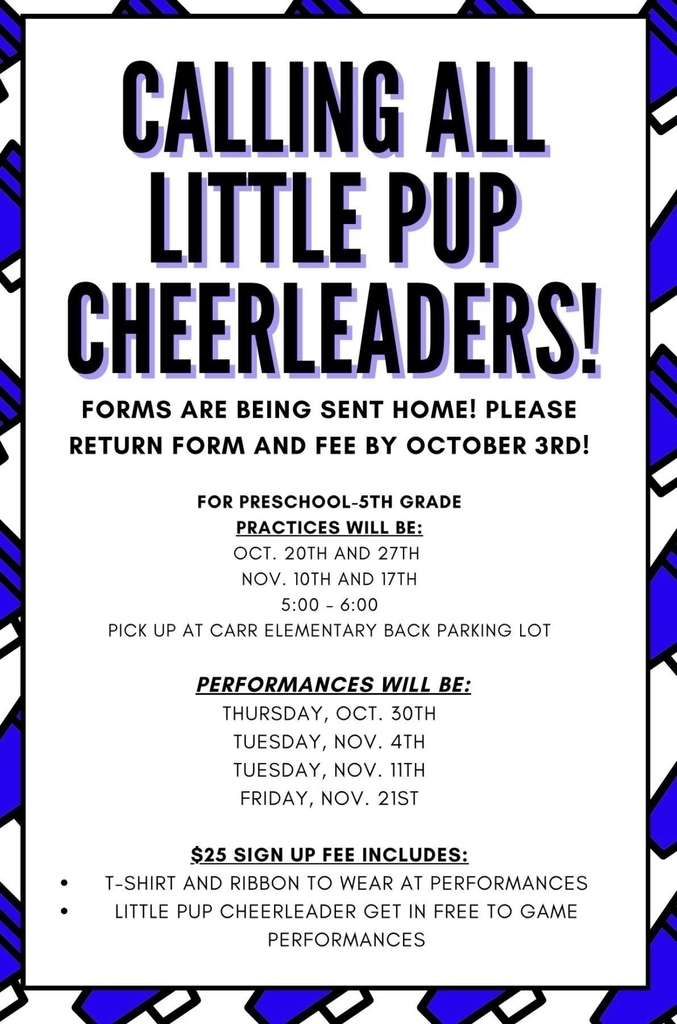 CALLING ALL LITTLE PUP CHEERLEADERS!

FORMS ARE BEING SENT HOME! PLEASE RETURN FORM AND FEE BY OCTOBER 3RD!

FOR PRESCHOOL-5TH GRADE
PRACTICES WILL BE:
OCT. 20TH AND 27TH
NOV. 10TH AND 17TH
5:00 - 6:00
PICK UP AT CARR ELEMENTARY BACK PARKING LOT

PERFORMANCES WILL BE:
THURSDAY, OCT. 30TH
TUESDAY, NOV. 4TH
TUESDAY, NOV. 11TH
FRIDAY, NOV. 21ST

$25 SIGN UP FEE INCLUDES:
• T-SHIRT AND RIBBON TO WEAR AT PERFORMANCES
• LITTLE PUP CHEERLEADER GET IN FREE TO GAME PERFORMANCES